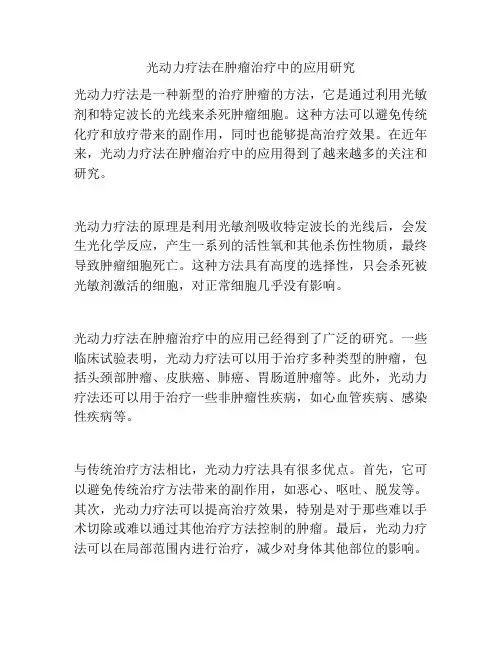 光动力疗法在肿瘤治疗中的应用研究

光动力疗法是一种新型的治疗肿瘤的方法，它是通过利用光敏剂和特定波长的光线来杀死肿瘤细胞。这种方法可以避免传统化疗和放疗带来的副作用，同时也能够提高治疗效果。在近年来，光动力疗法在肿瘤治疗中的应用得到了越来越多的关注和研究。

光动力疗法的原理是利用光敏剂吸收特定波长的光线后，会发生光化学反应，产生一系列的活性氧和其他杀伤性物质，最终导致肿瘤细胞死亡。这种方法具有高度的选择性，只会杀死被光敏剂激活的细胞，对正常细胞几乎没有影响。

光动力疗法在肿瘤治疗中的应用已经得到了广泛的研究。一些临床试验表明，光动力疗法可以用于治疗多种类型的肿瘤，包括头颈部肿瘤、皮肤癌、肺癌、胃肠道肿瘤等。此外，光动力疗法还可以用于治疗一些非肿瘤性疾病，如心血管疾病、感染性疾病等。

与传统治疗方法相比，光动力疗法具有很多优点。首先，它可以避免传统治疗方法带来的副作用，如恶心、呕吐、脱发等。其次，光动力疗法可以提高治疗效果，特别是对于那些难以手术切除或难以通过其他治疗方法控制的肿瘤。最后，光动力疗法可以在局部范围内进行治疗，减少对身体其他部位的影响。